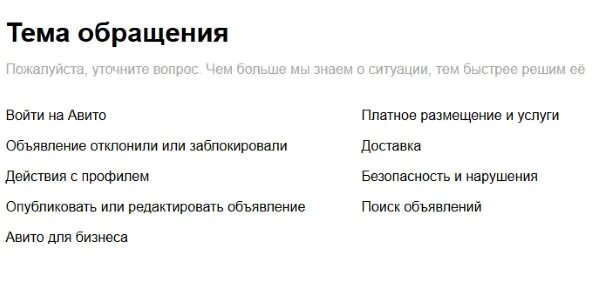 Тема обращения

Пожалуйста, уточните вопрос. Чем больше мы знаем о ситуации, тем быстрее решим её

Войти на Авито

Объявление отклонили или заблокировали

Действия с профилем

Опубликовать или редактировать объявление

Авито для бизнеса

Платное размещение и услуги

Доставка

Безопасность и нарушения

Поиск объявлений